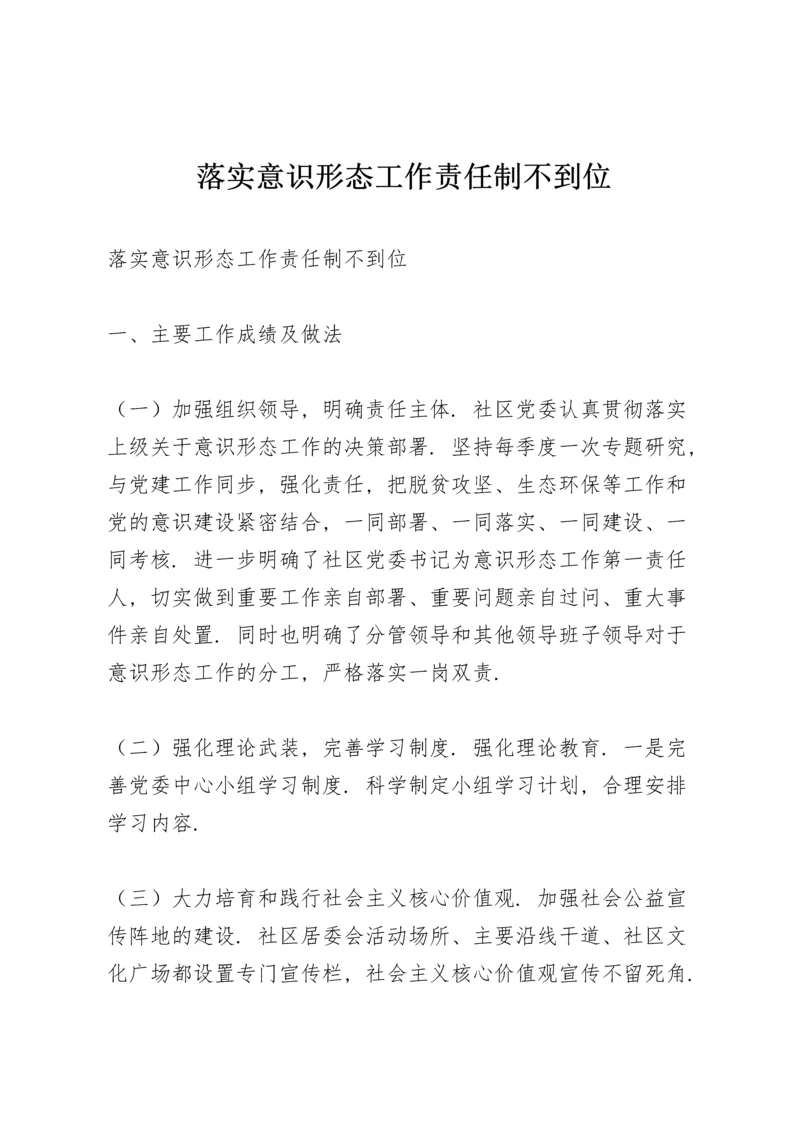 落实意识形态工作责任制不到位

落实意识形态工作责任制不到位

一、主要工作成绩及做法

（一）加强组织领导，明确责任主体．社区党委认真贯彻落实上级关于意识形态工作的决策部署．坚持每季度一次专题研究，与党建工作同步，强化责任，把脱贫攻坚、生态环保等工作和党的意识建设紧密结合，一同部署、一同落实、一同建设、一同考核．进一步明确了社区党委书记为意识形态工作第一责任人，切实做到重要工作亲自部署、重要问题亲自过问、重大事件亲自处置．同时也明确了分管领导和其他领导班子领导对于意识形态工作的分工，严格落实一岗双责．

（二）强化理论武装，完善学习制度．强化理论教育．一是完善党委中心小组学习制度．科学制定小组学习计划，合理安排学习内容．

（三）大力培育和践行社会主义核心价值观．加强社会公益宣传阵地的建设．社区居委会活动场所、主要沿线干道、社区文化广场都设置专门宣传栏，社会主义核心价值观宣传不留死角．